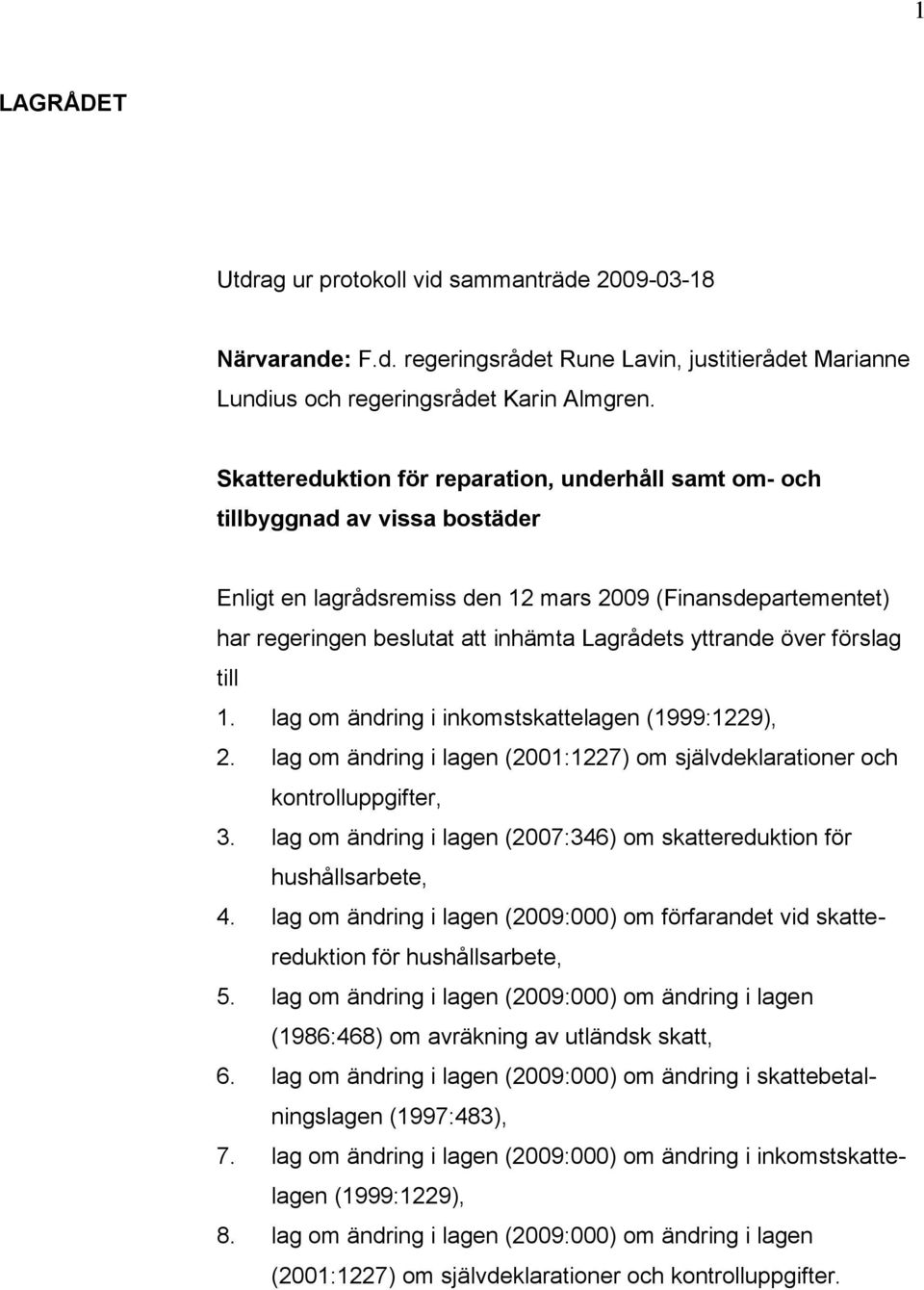 1

LAGRÅDET

Utdrag ur protokoll vid sammanträde 2009-03-18

Närvarande: F.d. regeringsrådet Rune Lavin, justitierådet Marianne Lundius och regeringsrådet Karin Almgren.

Skattereduktion för reparation, underhåll samt om- och tillbyggnad av vissa bostäder

Enligt en lagrådsremiss den 12 mars 2009 (Finansdepartementet) har regeringen beslutat att inhämta Lagrådets yttrande över förslag till

1. lag om ändring i inkomstskattelagen (1999:1229),
2. lag om ändring i lagen (2001:1227) om självdeklarationer och kontrolluppgifter,
3. lag om ändring i lagen (2007:346) om skattereduktion för hushållsarbete,
4. lag om ändring i lagen (2009:000) om förfarandet vid skattereduktion för hushållsarbete,
5. lag om ändring i lagen (2009:000) om ändring i lagen (1986:468) om avräkning av utländsk skatt,
6. lag om ändring i lagen (2009:000) om ändring i skattebetalningslagen (1997:483),
7. lag om ändring i lagen (2009:000) om ändring i inkomstskattelagen (1999:1229),
8. lag om ändring i lagen (2009:000) om ändring i lagen (2001:1227) om självdeklarationer och kontrolluppgifter.